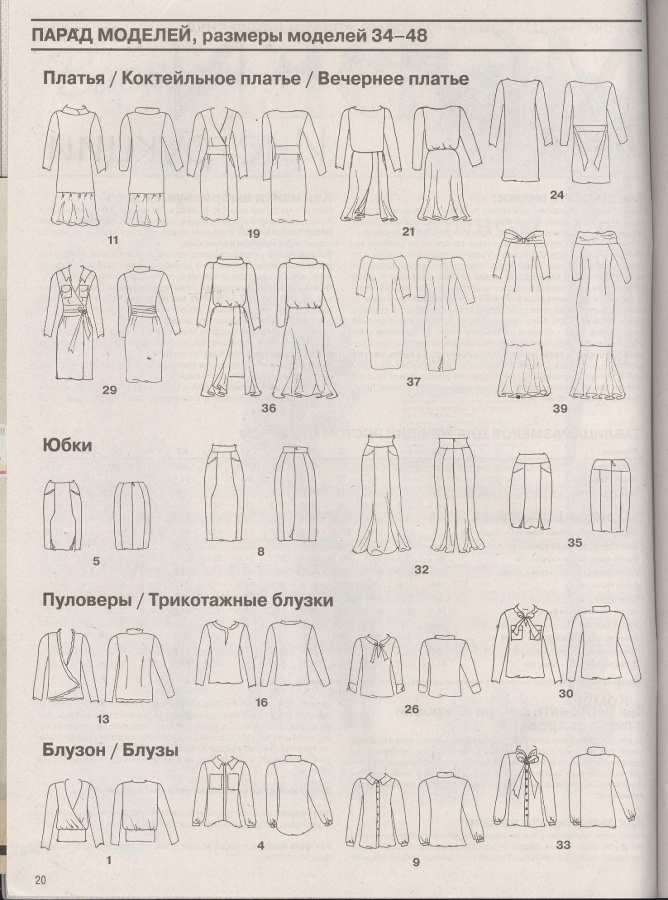 ПАРАД МОДЕЛЕЙ, размеры моделей 34–48

Платья / Коктейльное платье / Вечернее платье

11

19

21

24

29

36

37

39

Юбки

5

8

32

35

Пуловеры / Трикотажные блузки

13

16

26

30

Блузон / Блузы

1

4

9

33

20